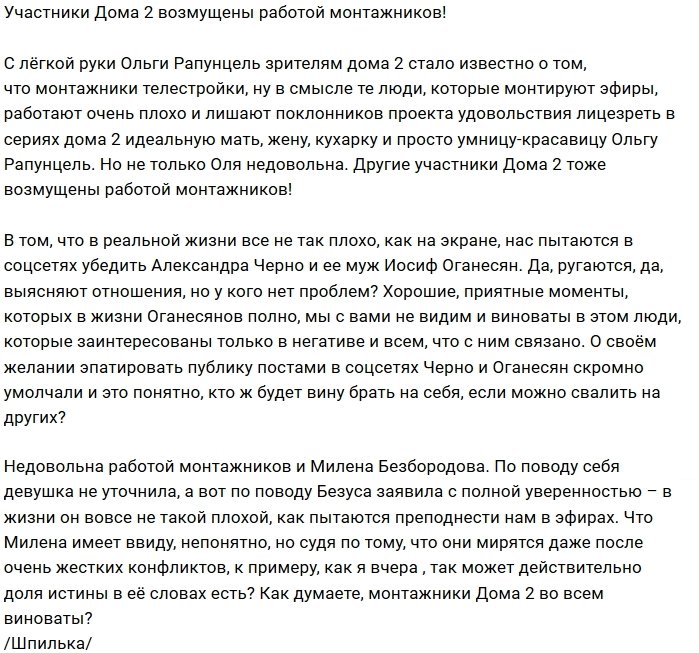 Участники Дома 2 возмущены работой монтажников!

С лёгкой руки Ольги Рапунцель зрителям дома 2 стало известно о том, что монтажники телестройки, ну в смысле те люди, которые монтируют эфиры, работают очень плохо и лишают поклонников проекта удовольствия лицезреть в сериях дома 2 идеальную мать, жену, кухарку и просто умницу-красавицу Ольгу Рапунцель. Но не только Оля недовольна. Другие участники Дома 2 тоже возмущены работой монтажников!

В том, что в реальной жизни все не так плохо, как на экране, нас пытаются в соцсетях убедить Александра Черно и ее муж Иосиф Оганесян. Да, ругаются, да, выясняют отношения, но у кого нет проблем? Хорошие, приятные моменты, которых в жизни Оганесянов полно, мы с вами не видим и виноваты в этом люди, которые заинтересованы только в негативе и всем, что с ним связано. О своём желании эпатировать публику постами в соцсетях Черно и Оганесян скромно умолчали и это понятно, кто ж будет вину брать на себя, если можно свалить на других?

Недовольна работой монтажников и Милена Безбородова. По поводу себя девушка не уточнила, а вот по поводу Безуса заявила с полной уверенностью – в жизни он вовсе не такой плохой, как пытаются преподнести нам в эфирах. Что Милена имеет ввиду, непонятно, но судя по тому, что они мирятся даже после очень жестких конфликтов, к примеру, как я вчера , так может действительно доля истины в её словах есть? Как думаете, монтажники Дома 2 во всем виноваты?
/Шпилька/